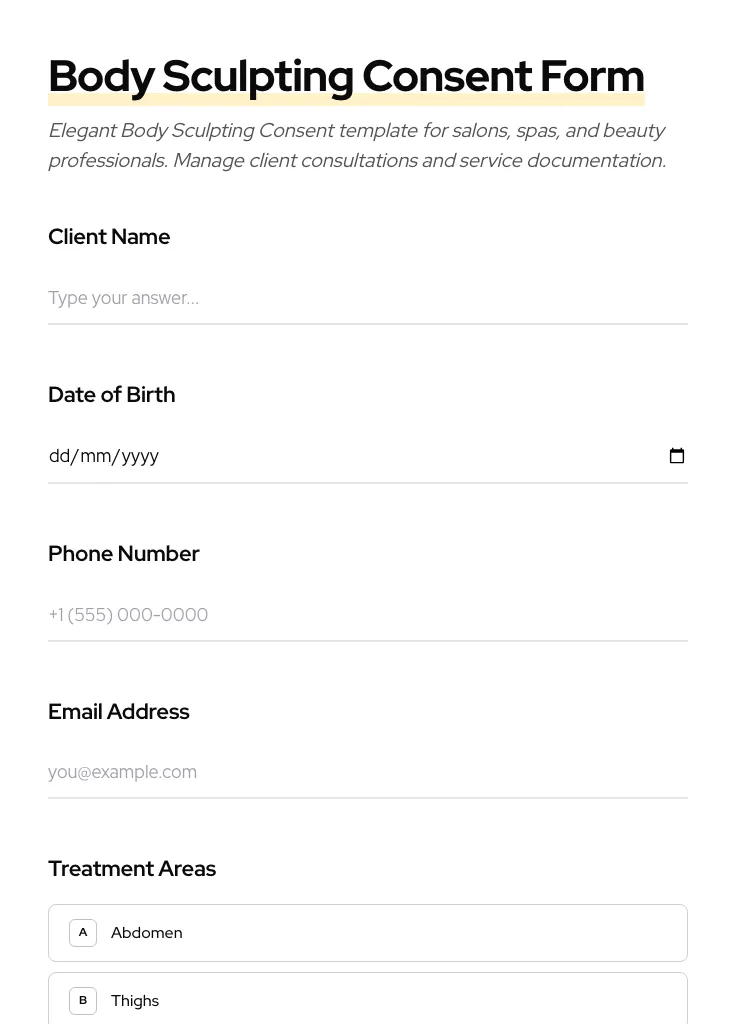 Body Sculpting Consent Form

Elegant Body Sculpting Consent template for salons, spas, and beauty professionals. Manage client consultations and service documentation.

Client Name

Type your answer...

Date of Birth

dd/mm/yyyy

Phone Number

+1 (555) 000-0000

Email Address

you@example.com

Treatment Areas

A Abdomen

B Thighs